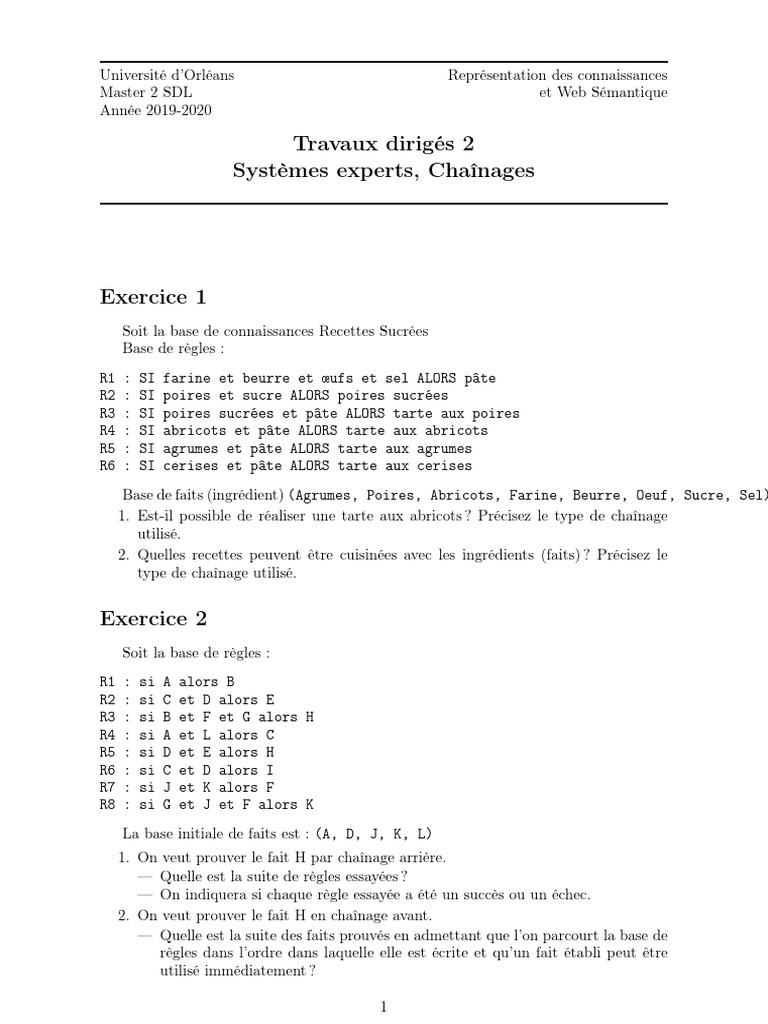 Université d'Orléans
Master 2 SDL
Année 2019-2020

Représentation des connaissances
et Web Sémantique

Travaux dirigés 2
Systèmes experts, Chaînages

Exercice 1

Soit la base de connaissances Recettes Sucrées
Base de règles :

R1 : SI farine et beurre et œufs et sel ALORS pâte
R2 : SI poires et sucre ALORS poires sucrées
R3 : SI poires sucrées et pâte ALORS tarte aux poires
R4 : SI abricots et pâte ALORS tarte aux abricots
R5 : SI agrumes et pâte ALORS tarte aux agrumes
R6 : SI cerises et pâte ALORS tarte aux cerises

Base de faits (ingrédient) (Agrumes, Poires, Abricots, Farine, Beurre, Oeuf, Sucre, Sel)

1. Est-il possible de réaliser une tarte aux abricots ? Précisez le type de chaînage utilisé.
2. Quelles recettes peuvent être cuisinées avec les ingrédients (faits) ? Précisez le type de chaînage utilisé.

Exercice 2

Soit la base de règles :

R1 : si A alors B
R2 : si C et D alors E
R3 : si B et F et G alors H
R4 : si A et L alors C
R5 : si D et E alors H
R6 : si C et D alors I
R7 : si J et K alors F
R8 : si G et J et F alors K

La base initiale de faits est : (A, D, J, K, L)

1. On veut prouver le fait H par chaînage arrière.
— Quelle est la suite de règles essayées ?
— On indiquera si chaque règle essayée a été un succès ou un échec.
2. On veut prouver le fait H en chaînage avant.
— Quelle est la suite des faits prouvés en admettant que l'on parcourt la base de règles dans l'ordre dans laquelle elle est écrite et qu'un fait établi peut être utilisé immédiatement ?

1